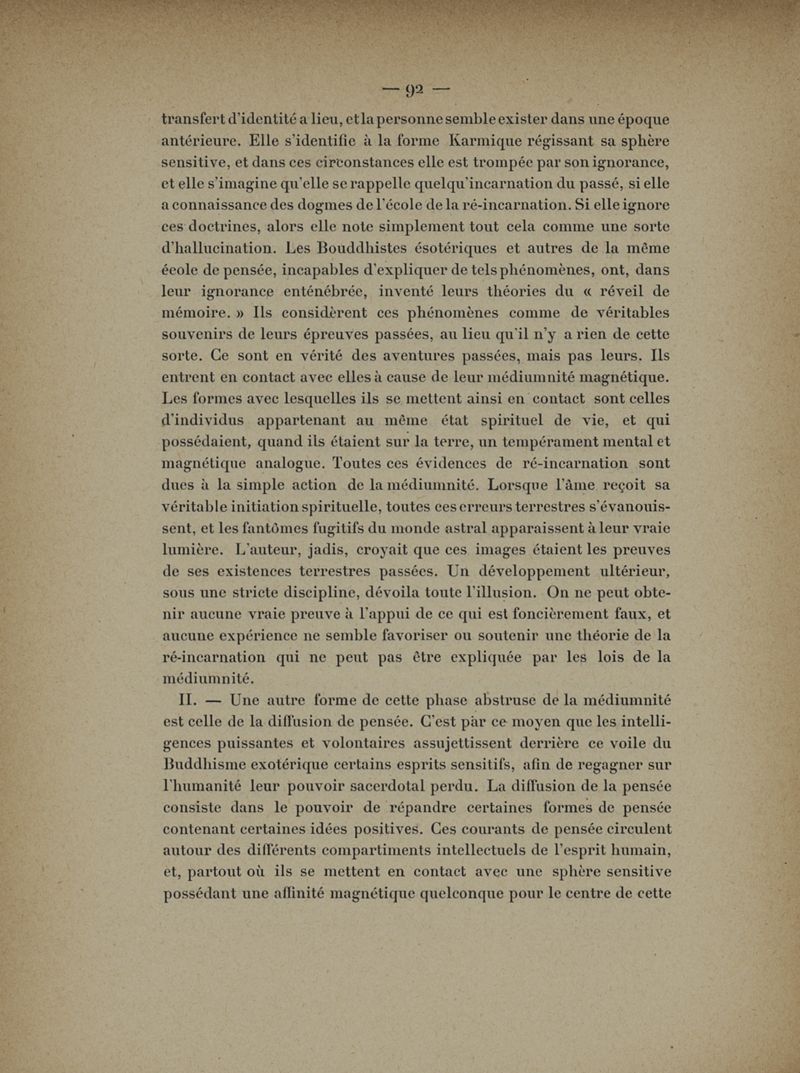 — 92 —

transfert d'identité a lieu, et la personne semble exister dans une époque antérieure. Elle s'identifie à la forme Karmique régissant sa sphère sensitive, et dans ces circonstances elle est trompée par son ignorance, et elle s'imagine qu'elle se rappelle quelqu'incarnation du passé, si elle a connaissance des dogmes de l'école de la ré-incarnation. Si elle ignore ces doctrines, alors elle note simplement tout cela comme une sorte d'hallucination. Les Bouddhistes ésotériques et autres de la même école de pensée, incapables d'expliquer de tels phénomènes, ont, dans leur ignorance enténébrée, inventé leurs théories du « réveil de mémoire. » Ils considèrent ces phénomènes comme de véritables souvenirs de leurs épreuves passées, au lieu qu'il n'y a rien de cette sorte. Ce sont en vérité des aventures passées, mais pas leurs. Ils entrent en contact avec elles à cause de leur médiumnité magnétique. Les formes avec lesquelles ils se mettent ainsi en contact sont celles d'individus appartenant au même état spirituel de vie, et qui possédaient, quand ils étaient sur la terre, un tempérament mental et magnétique analogue. Toutes ces évidences de ré-incarnation sont dues à la simple action de la médiumnité. Lorsque l'âme reçoit sa véritable initiation spirituelle, toutes ces erreurs terrestres s'évanouissent, et les fantômes fugitifs du monde astral apparaissent à leur vraie lumière. L'auteur, jadis, croyait que ces images étaient les preuves de ses existences terrestres passées. Un développement ultérieur, sous une stricte discipline, dévoila toute l'illusion. On ne peut obtenir aucune vraie preuve à l'appui de ce qui est foncièrement faux, et aucune expérience ne semble favoriser ou soutenir une théorie de la ré-incarnation qui ne peut pas être expliquée par les lois de la médiumnité.

II. — Une autre forme de cette phase abstruse de la médiumnité est celle de la diffusion de pensée. C'est par ce moyen que les intelligences puissantes et volontaires assujettissent derrière ce voile du Buddhisme exotérique certains esprits sensitifs, afin de regagner sur l'humanité leur pouvoir sacerdotal perdu. La diffusion de la pensée consiste dans le pouvoir de répandre certaines formes de pensée contenant certaines idées positives. Ces courants de pensée circulent autour des différents compartiments intellectuels de l'esprit humain, et, partout où ils se mettent en contact avec une sphère sensitive possédant une affinité magnétique quelconque pour le centre de cette